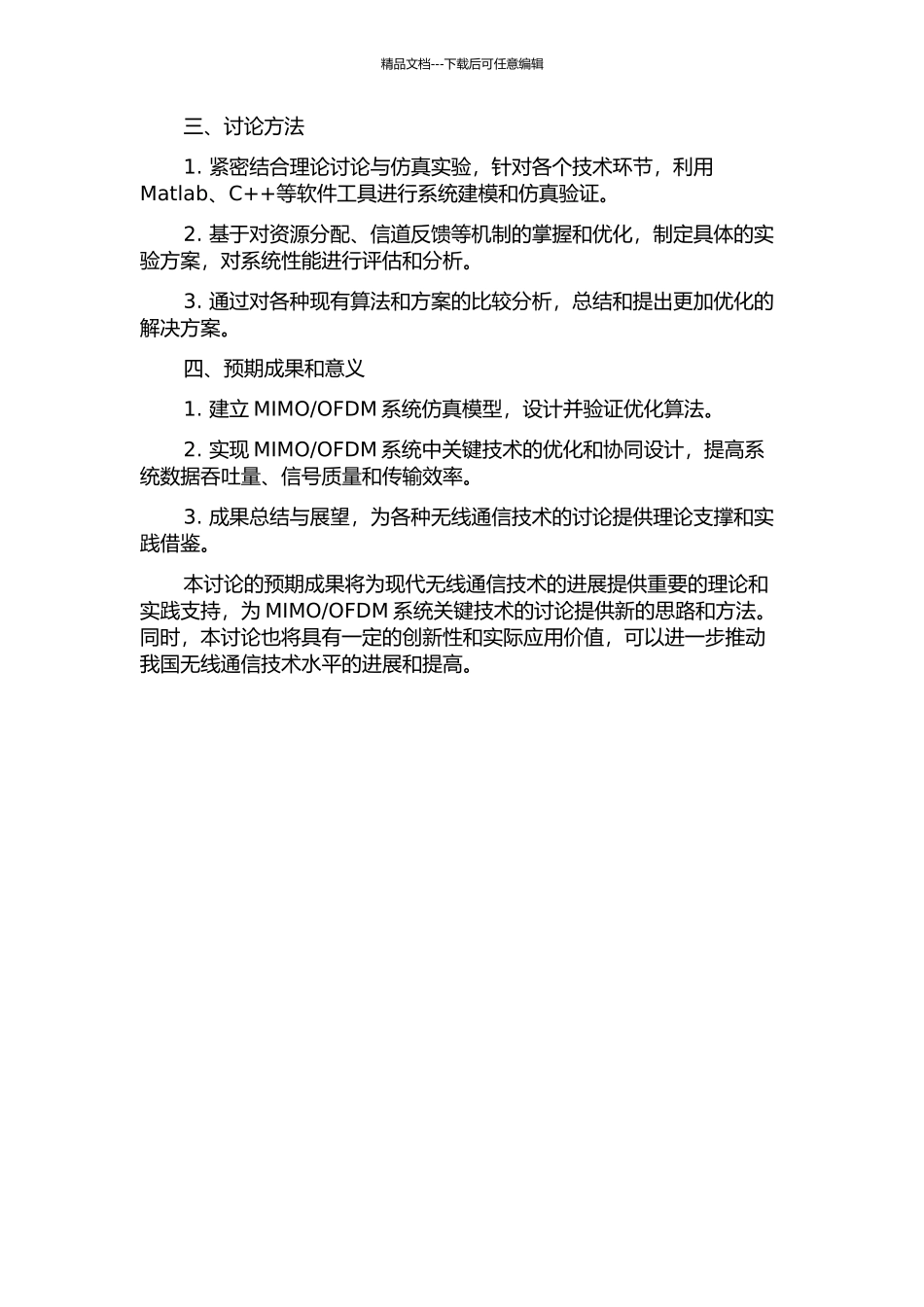 精品文档---下载后可任意编辑

三、讨论方法

1. 紧密结合理论讨论与仿真实验，针对各个技术环节，利用 Matlab、C++等软件工具进行系统建模和仿真验证。

2. 基于对资源分配、信道反馈等机制的掌握和优化，制定具体的实验方案，对系统性能进行评估和分析。

3. 通过对各种现有算法和方案的比较分析，总结和提出更加优化的解决方案。

四、预期成果和意义

1. 建立 MIMO/OFDM 系统仿真模型，设计并验证优化算法。

2. 实现 MIMO/OFDM 系统中关键技术的优化和协同设计，提高系统数据吞吐量、信号质量和传输效率。

3. 成果总结与展望，为各种无线通信技术的讨论提供理论支撑和实践借鉴。

本讨论的预期成果将为现代无线通信技术的进展提供重要的理论和实践支持，为 MIMO/OFDM 系统关键技术的讨论提供新的思路和方法。同时，本讨论也将具有一定的创新性和实际应用价值，可以进一步推动我国无线通信技术水平的进展和提高。